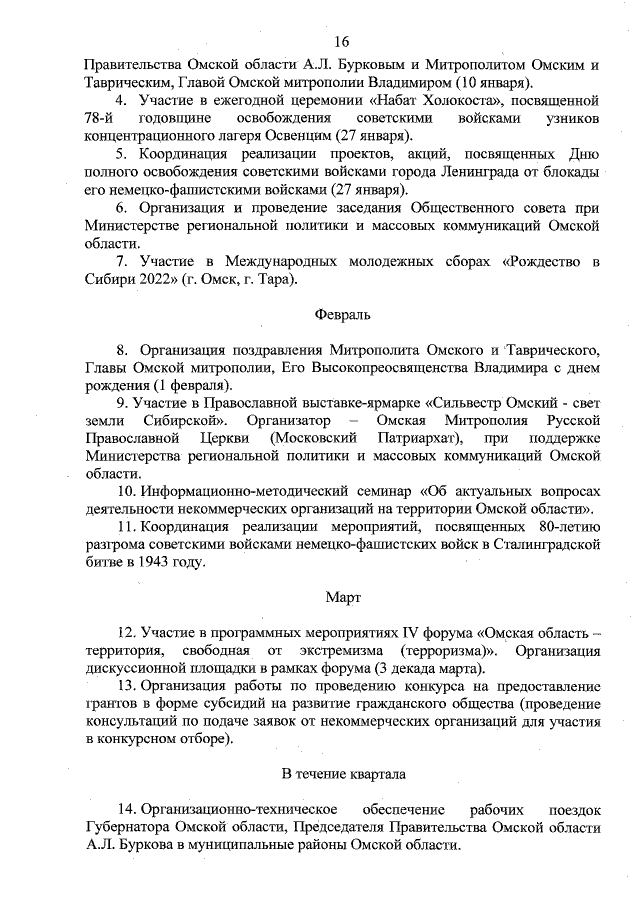 16

Правительства Омской области А.Л. Бурковым и Митрополитом Омским и Таврическим, Главой Омской митрополии Владимиром (10 января).

4. Участие в ежегодной церемонии «Набат Холокоста», посвященной 78-й годовщине освобождения советскими войсками узников концентрационного лагеря Освенцим (27 января).

5. Координация реализации проектов, акций, посвященных Дню полного освобождения советскими войсками города Ленинграда от блокады его немецко-фашистскими войсками (27 января).

6. Организация и проведение заседания Общественного совета при Министерстве региональной политики и массовых коммуникаций Омской области.

7. Участие в Международных молодежных сборах «Рождество в Сибири 2022» (г. Омск, г. Тара).

Февраль

8. Организация поздравления Митрополита Омского и Таврического, Главы Омской митрополии, Его Высокопреосвященства Владимира с днем рождения (1 февраля).

9. Участие в Православной выставке-ярмарке «Сильвестр Омский - свет земли Сибирской». Организатор – Омская Митрополия Русской Православной Церкви (Московский Патриархат), при поддержке Министерства региональной политики и массовых коммуникаций Омской области.

10. Информационно-методический семинар «Об актуальных вопросах деятельности некоммерческих организаций на территории Омской области».

11. Координация реализации мероприятий, посвященных 80-летию разгрома советскими войсками немецко-фашистских войск в Сталинградской битве в 1943 году.

Март

12. Участие в программных мероприятиях IV форума «Омская область – территория, свободная от экстремизма (терроризма)». Организация дискуссионной площадки в рамках форума (3 декада марта).

13. Организация работы по проведению конкурса на предоставление грантов в форме субсидий на развитие гражданского общества (проведение консультаций по подаче заявок от некоммерческих организаций для участия в конкурсном отборе).

В течение квартала

14. Организационно-техническое обеспечение рабочих поездок Губернатора Омской области, Председателя Правительства Омской области А.Л. Буркова в муниципальные районы Омской области.